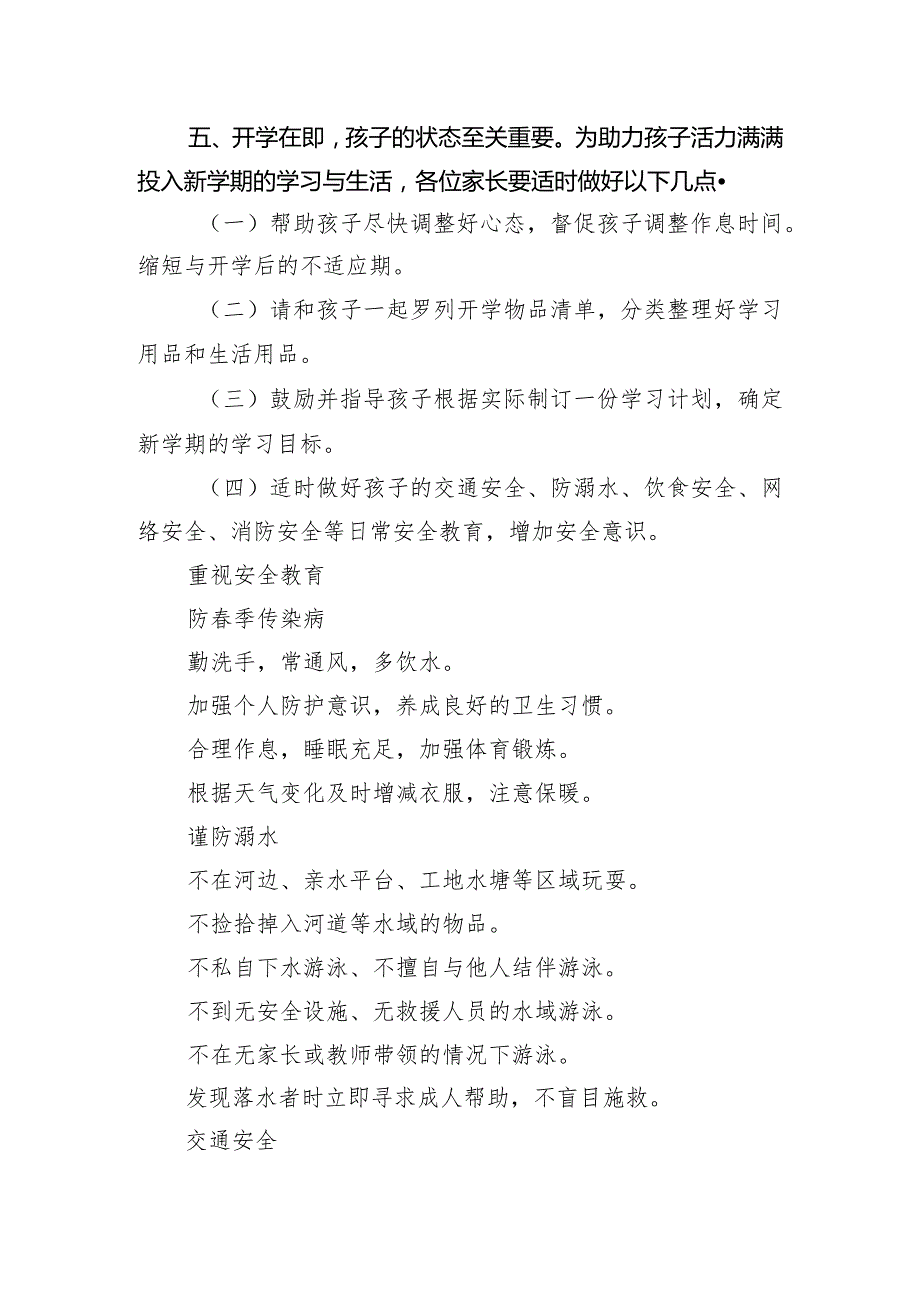 五、开学在即，孩子的状态至关重要。为助力孩子活力满满投入新学期的学习与生活，各位家长要适时做好以下几点•

（一）帮助孩子尽快调整好心态，督促孩子调整作息时间。缩短与开学后的不适应期。

（二）请和孩子一起罗列开学物品清单，分类整理好学习用品和生活用品。

（三）鼓励并指导孩子根据实际制订一份学习计划，确定新学期的学习目标。

（四）适时做好孩子的交通安全、防溺水、饮食安全、网络安全、消防安全等日常安全教育，增加安全意识。

重视安全教育

防春季传染病

勤洗手，常通风，多饮水。

加强个人防护意识，养成良好的卫生习惯。

合理作息，睡眠充足，加强体育锻炼。

根据天气变化及时增减衣服，注意保暖。

谨防溺水

不在河边、亲水平台、工地水塘等区域玩耍。

不捡拾掉入河道等水域的物品。

不私自下水游泳、不擅自与他人结伴游泳。

不到无安全设施、无救援人员的水域游泳。

不在无家长或教师带领的情况下游泳。

发现落水者时立即寻求成人帮助，不盲目施救。

交通安全